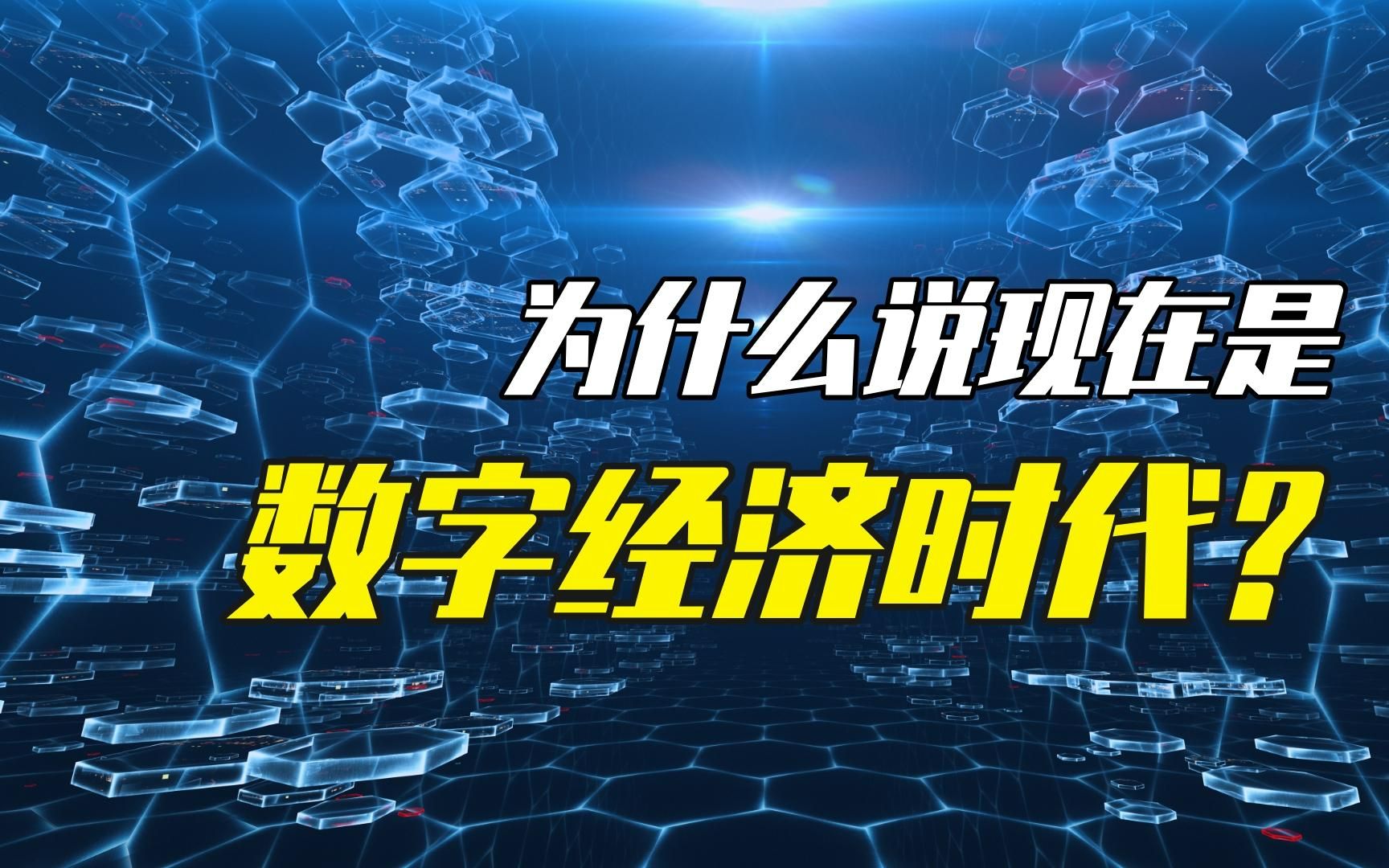 为什么说现在是
数字经济时代？